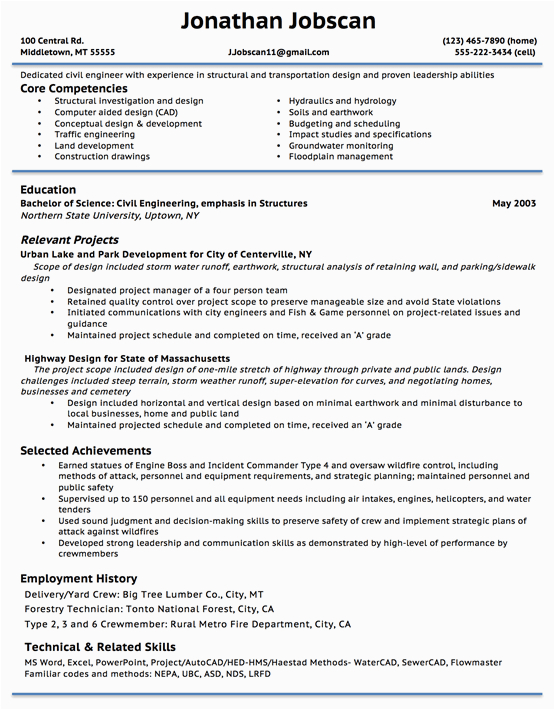 Jonathan Jobscan

100 Central Rd.
Middletown, MT 55555

JJobscan11@gmail.com

(123) 465-7890 (home)
555-222-3434 (cell)

Dedicated civil engineer with experience in structural and transportation design and proven leadership abilities

Core Competencies

- Structural investigation and design
- Computer aided design (CAD)
- Conceptual design & development
- Traffic engineering
- Land development
- Construction drawings

- Hydraulics and hydrology
- Soils and earthwork
- Budgeting and scheduling
- Impact studies and specifications
- Groundwater monitoring
- Floodplain management

Education

Bachelor of Science: Civil Engineering, emphasis in Structures May 2003
Northern State University, Uptown, NY

Relevant Projects

Urban Lake and Park Development for City of Centerville, NY
Scope of design included storm water runoff, earthwork, structural analysis of retaining wall, and parking/sidewalk design

- Designated project manager of a four person team
- Retained quality control over project scope to preserve manageable size and avoid State violations
- Initiated communications with city engineers and Fish & Game personnel on project-related issues and guidance
- Maintained project schedule and completed on time, received an 'A' grade

Highway Design for State of Massachusetts
The project scope included design of one-mile stretch of highway through private and public lands. Design challenges included steep terrain, storm weather runoff, super-elevation for curves, and negotiating homes, businesses and cemetery

- Design included horizontal and vertical design based on minimal earthwork and minimal disturbance to local businesses, home and public land
- Maintained projected schedule and completed on time, received an 'A' grade

Selected Achievements

- Earned statues of Engine Boss and Incident Commander Type 4 and oversaw wildfire control, including methods of attack, personnel and equipment requirements, and strategic planning; maintained personnel and public safety
- Supervised up to 150 personnel and all equipment needs including air intakes, engines, helicopters, and water tenders
- Used sound judgment and decision-making skills to preserve safety of crew and implement strategic plans of attack against wildfires
- Developed strong leadership and communication skills as demonstrated by high-level of performance by crewmembers

Employment History

Delivery/Yard Crew: Big Tree Lumber Co., City, MT
Forestry Technician: Tonto National Forest, City, CA
Type 2, 3 and 6 Crewmember: Rural Metro Fire Department, City, CA

Technical & Related Skills

MS Word, Excel, PowerPoint, Project/AutoCAD/HED-HMS/Haestad Methods- WaterCAD, SewerCAD, Flowmaster
Familiar codes and methods: NEPA, UBC, ASD, NDS, LRFD